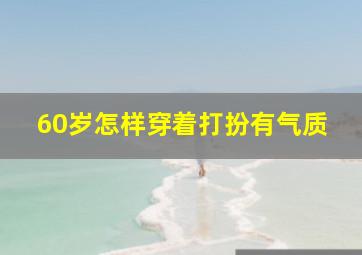 60岁怎样穿着打扮有气质